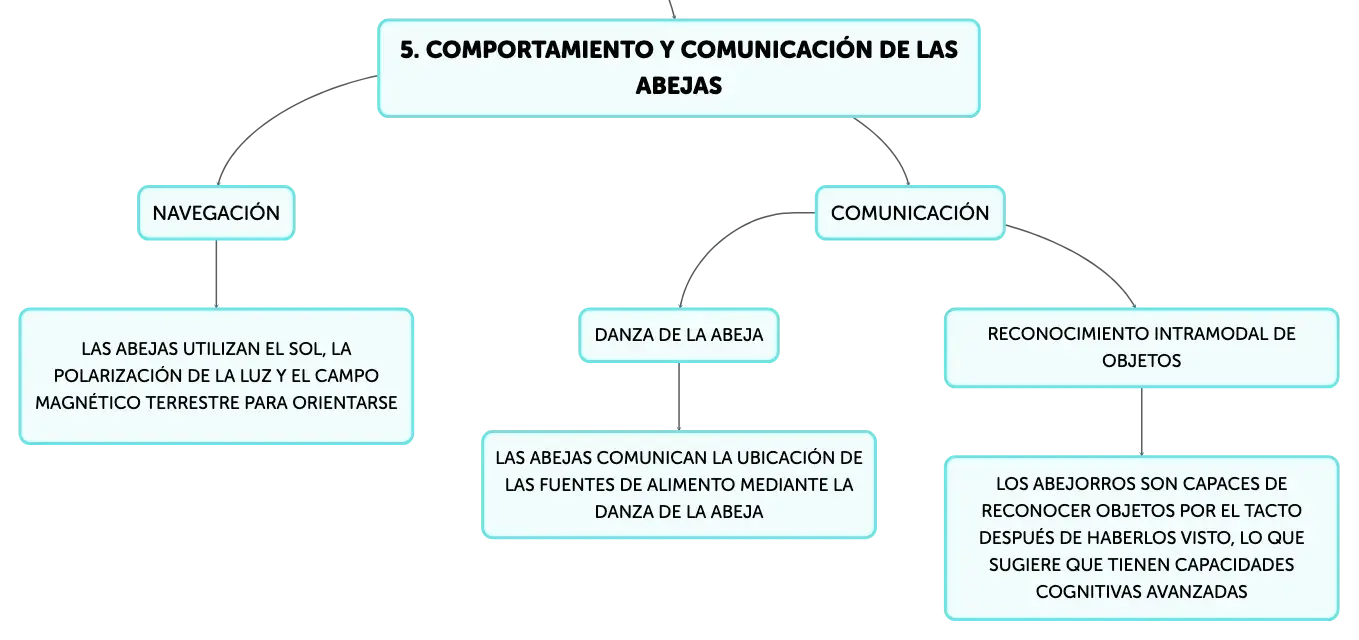 5. COMPORTAMIENTO Y COMUNICACIÓN DE LAS ABEJAS

NAVEGACIÓN

LAS ABEJAS UTILIZAN EL SOL, LA POLARIZACIÓN DE LA LUZ Y EL CAMPO MAGNÉTICO TERRESTRE PARA ORIENTARSE

COMUNICACIÓN

DANZA DE LA ABEJA

LAS ABEJAS COMUNICAN LA UBICACIÓN DE LAS FUENTES DE ALIMENTO MEDIANTE LA DANZA DE LA ABEJA

RECONOCIMIENTO INTRAMODAL DE OBJETOS

LOS ABEJORROS SON CAPACES DE RECONOCER OBJETOS POR EL TACTO DESPUÉS DE HABERLOS VISTO, LO QUE SUGIERE QUE TIENEN CAPACIDADES COGNITIVAS AVANZADAS